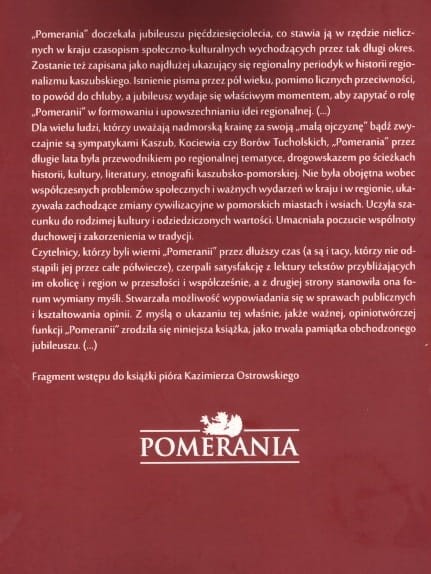 „Pomerania" doczekała jubileuszu pięćdziesięciolecia, co stawia ją w rzędzie nielicznych w kraju czasopism społeczno-kulturalnych wychodzących przez tak długi okres. Zostanie też zapisana jako najdłużej ukazujący się regionalny periodyk w historii regionalizmu kaszubskiego. Istnienie pisma przez pół wieku, pomimo licznych przeciwności, to powód do chluby, a jubileusz wydaje się właściwym momentem, aby zapytać o rolę „Pomeranii" w formowaniu i upowszechnianiu idei regionalnej. (...)
Dla wielu ludzi, którzy uważają nadmorską krainę za swoją „małą ojczyznę" bądź zwyczajnie są sympatykami Kaszub, Kociewia czy Borów Tucholskich, „Pomerania" przez długie lata była przewodnikiem po regionalnej tematyce, drogowskazem po ścieżkach historii, kultury, literatury, etnografii kaszubsko-pomorskiej. Nie była obojętna wobec współczesnych problemów społecznych i ważnych wydarzeń w kraju i w regionie, ukazywała zachodzące zmiany cywilizacyjne w pomorskich miastach i wsiach. Uczyła szacunku do rodzimej kultury i odziedziczonych wartości. Umacniała poczucie wspólnoty duchowej i zakorzenienia w tradycji.
Czytelnicy, którzy byli wierni „Pomeranii" przez dłuższy czas (a są i tacy, którzy nie odstąpili jej przez całe półwiecze), czerpali satysfakcję z lektury tekstów przybliżających im okolicę i region w przeszłości i współcześnie, a z drugiej strony stanowiła ona forum wymiany myśli. Stwarzała możliwość wypowiadania się w sprawach publicznych i kształtowania opinii. Z myślą o ukazaniu tej właśnie, jakże ważnej, opiniotwórczej funkcji „Pomeranii" zrodziła się niniejsza książka, jako trwała pamiątka obchodzonego jubileuszu. (...)

Fragment wstępu do książki pióra Kazimierza Ostrowskiego

POMERANIA